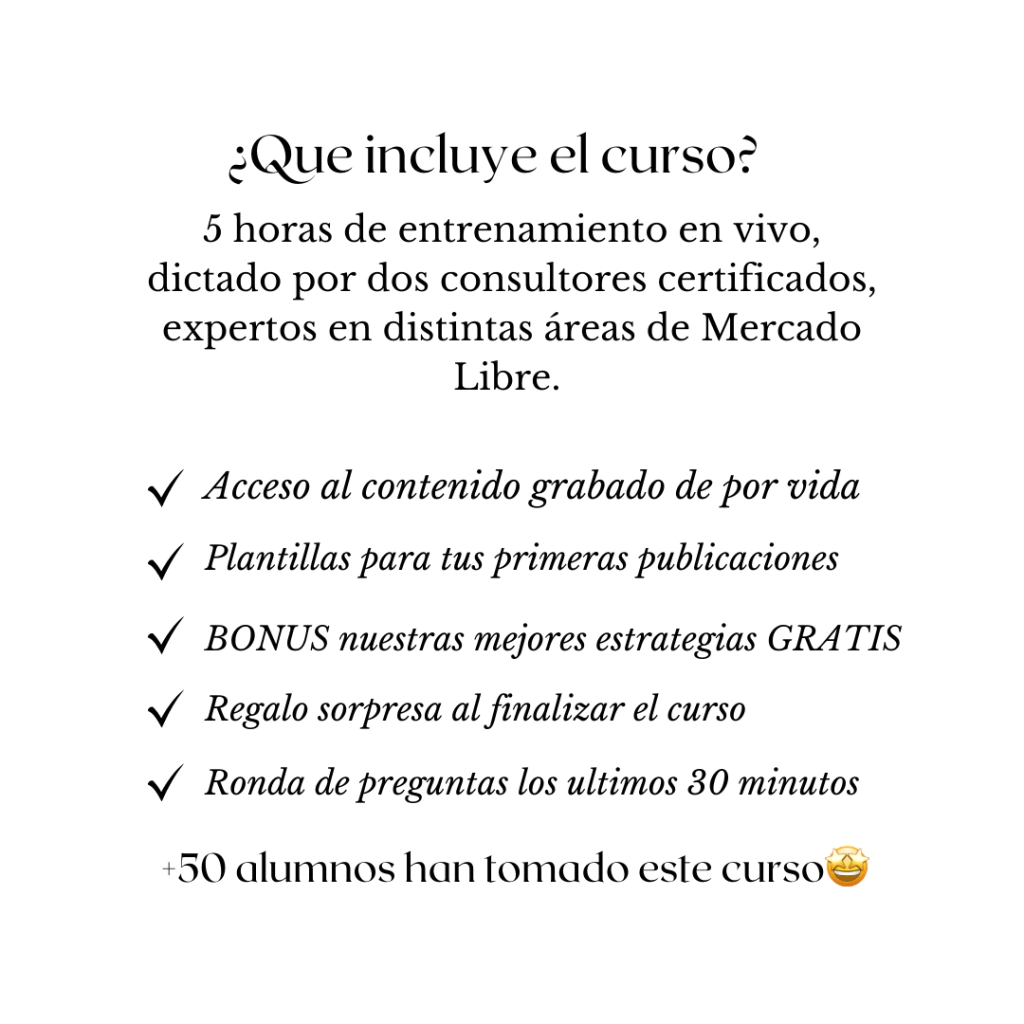 ¿Que incluye el curso?

5 horas de entrenamiento en vivo, dictado por dos consultores certificados, expertos en distintas áreas de Mercado Libre.

✓ Acceso al contenido grabado de por vida
✓ Plantillas para tus primeras publicaciones
✓ BONUS nuestras mejores estrategias GRATIS
✓ Regalo sorpresa al finalizar el curso
✓ Ronda de preguntas los ultimos 30 minutos

+50 alumnos han tomado este curso🤩